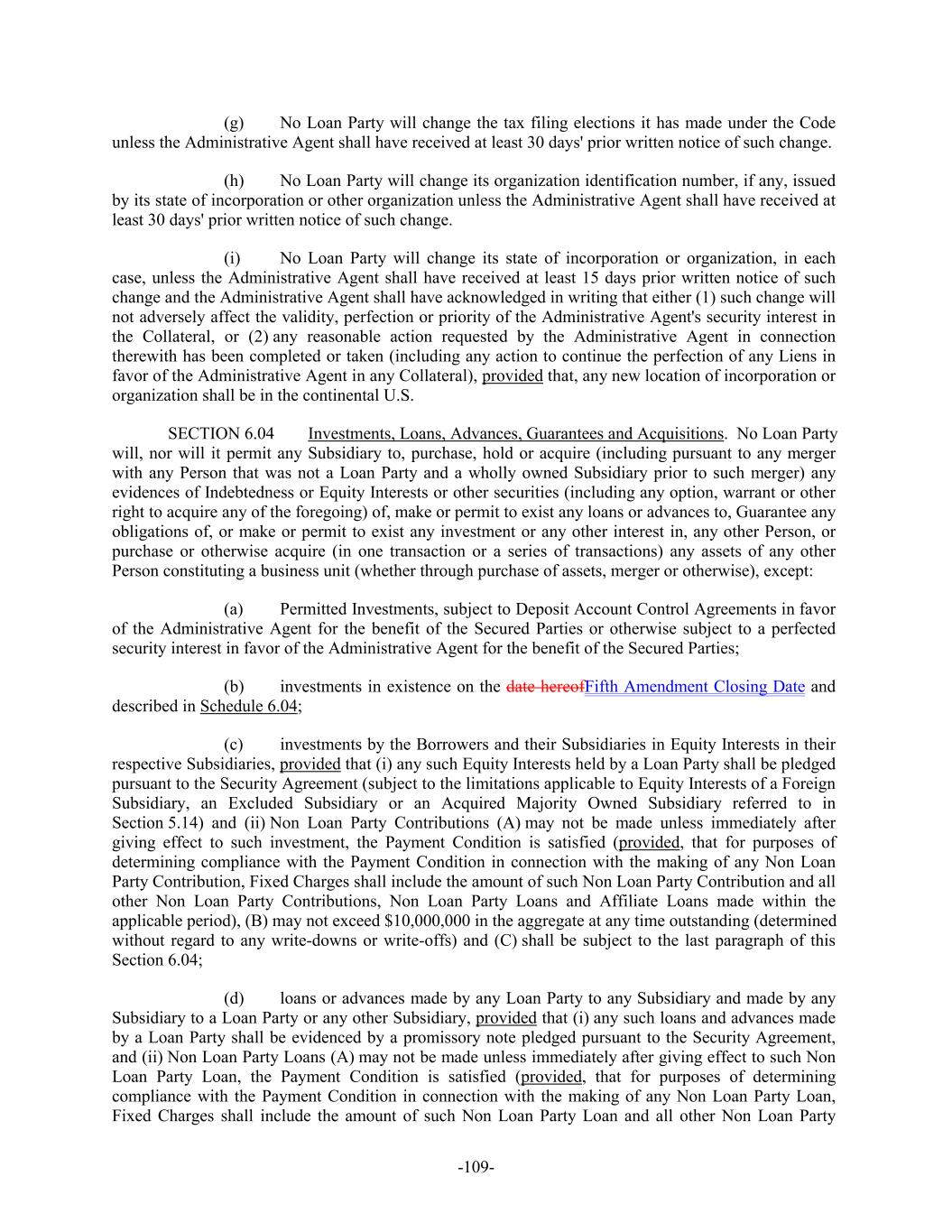 (g) No Loan Party will change the tax filing elections it has made under the Code unless the Administrative Agent shall have received at least 30 days' prior written notice of such change.

(h) No Loan Party will change its organization identification number, if any, issued by its state of incorporation or other organization unless the Administrative Agent shall have received at least 30 days' prior written notice of such change.

(i) No Loan Party will change its state of incorporation or organization, in each case, unless the Administrative Agent shall have received at least 15 days prior written notice of such change and the Administrative Agent shall have acknowledged in writing that either (1) such change will not adversely affect the validity, perfection or priority of the Administrative Agent's security interest in the Collateral, or (2) any reasonable action requested by the Administrative Agent in connection therewith has been completed or taken (including any action to continue the perfection of any Liens in favor of the Administrative Agent in any Collateral), provided that, any new location of incorporation or organization shall be in the continental U.S.

SECTION 6.04 Investments, Loans, Advances, Guarantees and Acquisitions. No Loan Party will, nor will it permit any Subsidiary to, purchase, hold or acquire (including pursuant to any merger with any Person that was not a Loan Party and a wholly owned Subsidiary prior to such merger) any evidences of Indebtedness or Equity Interests or other securities (including any option, warrant or other right to acquire any of the foregoing) of, make or permit to exist any loans or advances to, Guarantee any obligations of, or make or permit to exist any investment or any other interest in, any other Person, or purchase or otherwise acquire (in one transaction or a series of transactions) any assets of any other Person constituting a business unit (whether through purchase of assets, merger or otherwise), except:

(a) Permitted Investments, subject to Deposit Account Control Agreements in favor of the Administrative Agent for the benefit of the Secured Parties or otherwise subject to a perfected security interest in favor of the Administrative Agent for the benefit of the Secured Parties;

(b) investments in existence on the date hereofFifth Amendment Closing Date and described in Schedule 6.04;

(c) investments by the Borrowers and their Subsidiaries in Equity Interests in their respective Subsidiaries, provided that (i) any such Equity Interests held by a Loan Party shall be pledged pursuant to the Security Agreement (subject to the limitations applicable to Equity Interests of a Foreign Subsidiary, an Excluded Subsidiary or an Acquired Majority Owned Subsidiary referred to in Section 5.14) and (ii) Non Loan Party Contributions (A) may not be made unless immediately after giving effect to such investment, the Payment Condition is satisfied (provided, that for purposes of determining compliance with the Payment Condition in connection with the making of any Non Loan Party Contribution, Fixed Charges shall include the amount of such Non Loan Party Contribution and all other Non Loan Party Contributions, Non Loan Party Loans and Affiliate Loans made within the applicable period), (B) may not exceed $10,000,000 in the aggregate at any time outstanding (determined without regard to any write-downs or write-offs) and (C) shall be subject to the last paragraph of this Section 6.04;

(d) loans or advances made by any Loan Party to any Subsidiary and made by any Subsidiary to a Loan Party or any other Subsidiary, provided that (i) any such loans and advances made by a Loan Party shall be evidenced by a promissory note pledged pursuant to the Security Agreement, and (ii) Non Loan Party Loans (A) may not be made unless immediately after giving effect to such Non Loan Party Loan, the Payment Condition is satisfied (provided, that for purposes of determining compliance with the Payment Condition in connection with the making of any Non Loan Party Loan, Fixed Charges shall include the amount of such Non Loan Party Loan and all other Non Loan Party

-109-